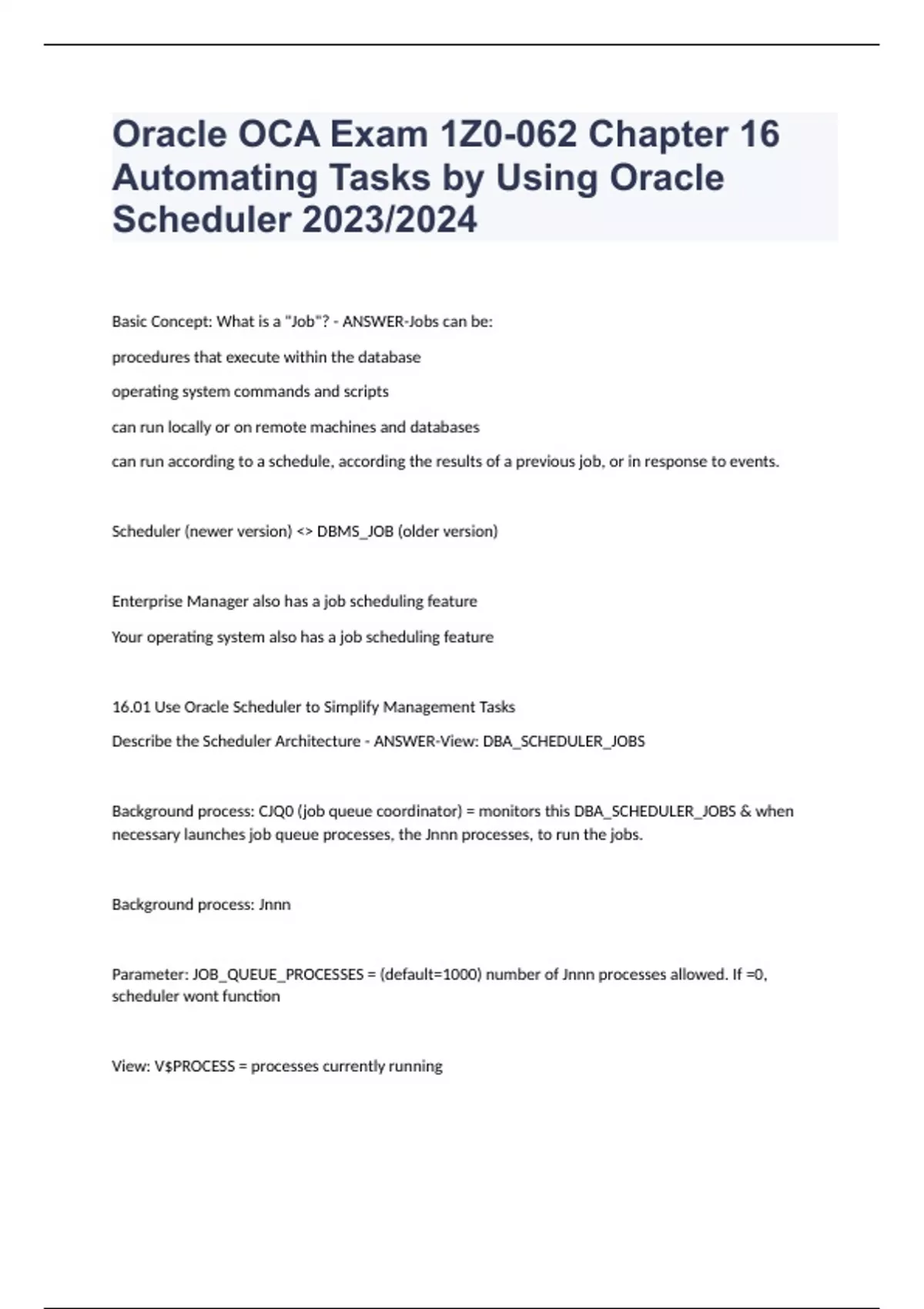 Oracle OCA Exam 1Z0-062 Chapter 16 Automating Tasks by Using Oracle Scheduler 2023/2024

Basic Concept: What is a "Job"? - ANSWER-Jobs can be:

procedures that execute within the database

operating system commands and scripts

can run locally or on remote machines and databases

can run according to a schedule, according the results of a previous job, or in response to events.

Scheduler (newer version) <> DBMS_JOB (older version)

Enterprise Manager also has a job scheduling feature

Your operating system also has a job scheduling feature

16.01 Use Oracle Scheduler to Simplify Management Tasks

Describe the Scheduler Architecture - ANSWER-View: DBA_SCHEDULER_JOBS

Background process: CJQ0 (job queue coordinator) = monitors this DBA_SCHEDULER_JOBS & when necessary launches job queue processes, the Jnnn processes, to run the jobs.

Background process: Jnnn

Parameter: JOB_QUEUE_PROCESSES = (default=1000) number of Jnnn processes allowed. If =0, scheduler wont function

View: V$PROCESS = processes currently running